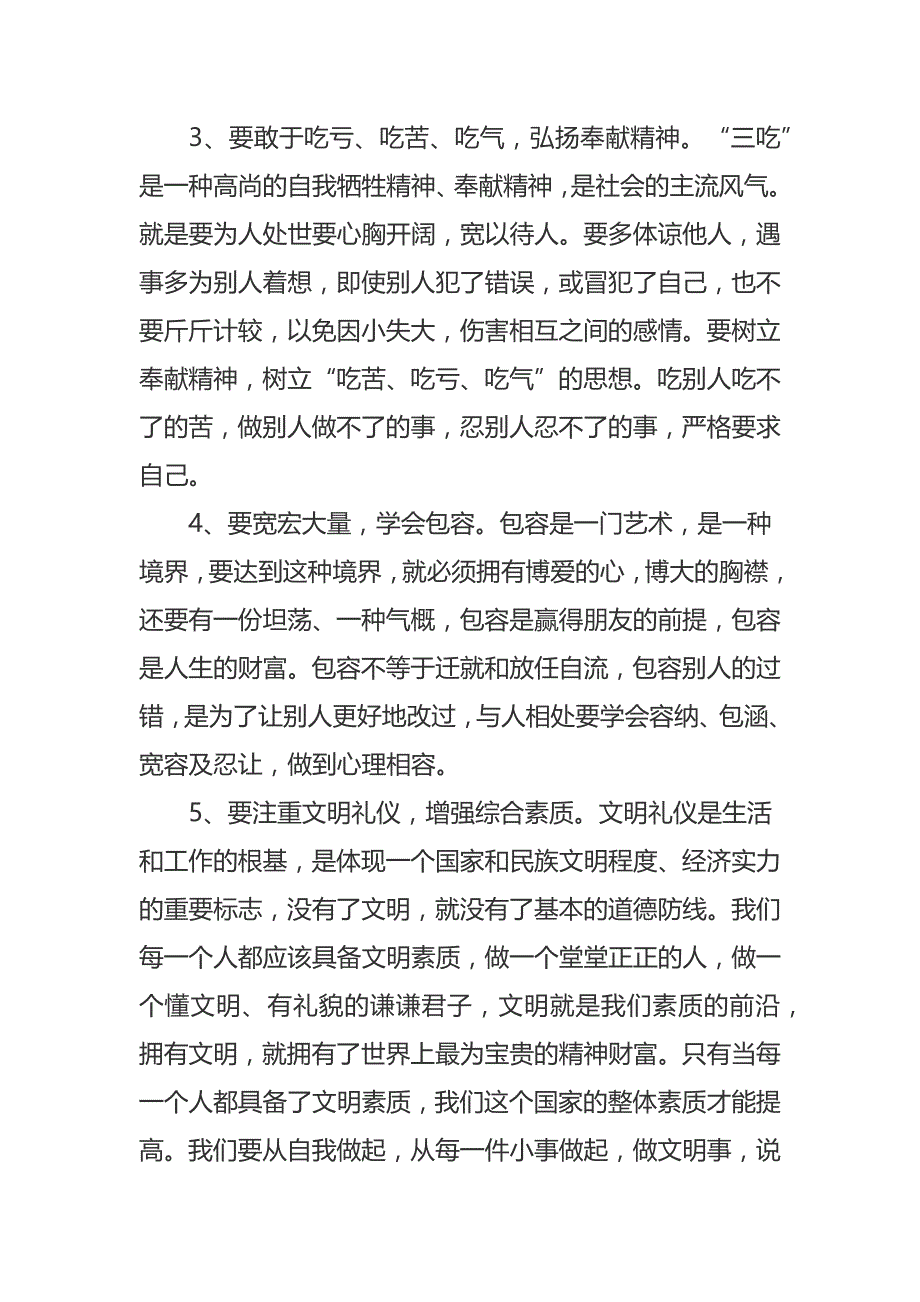 3、要敢于吃亏、吃苦、吃气，弘扬奉献精神。“三吃”是一种高尚的自我牺牲精神、奉献精神，是社会的主流风气。就是要为人处世要心胸开阔，宽以待人。要多体谅他人，遇事多为别人着想，即使别人犯了错误，或冒犯了自己，也不要斤斤计较，以免因小失大，伤害相互之间的感情。要树立奉献精神，树立“吃苦、吃亏、吃气”的思想。吃别人吃不了的苦，做别人做不了的事，忍别人忍不了的事，严格要求自己。

4、要宽宏大量，学会包容。包容是一门艺术，是一种境界，要达到这种境界，就必须拥有博爱的心，博大的胸襟，还要有一份坦荡、一种气概，包容是赢得朋友的前提，包容是人生的财富。包容不等于迁就和放任自流，包容别人的过错，是为了让别人更好地改过，与人相处要学会容纳、包涵、宽容及忍让，做到心理相容。

5、要注重文明礼仪，增强综合素质。文明礼仪是生活和工作的根基，是体现一个国家和民族文明程度、经济实力的重要标志，没有了文明，就没有了基本的道德防线。我们每一个人都应该具备文明素质，做一个堂堂正正的人，做一个懂文明、有礼貌的谦谦君子，文明就是我们素质的前沿，拥有文明，就拥有了世界上最为宝贵的精神财富。只有当每一个人都具备了文明素质，我们这个国家的整体素质才能提高。我们要从自我做起，从每一件小事做起，做文明事，说